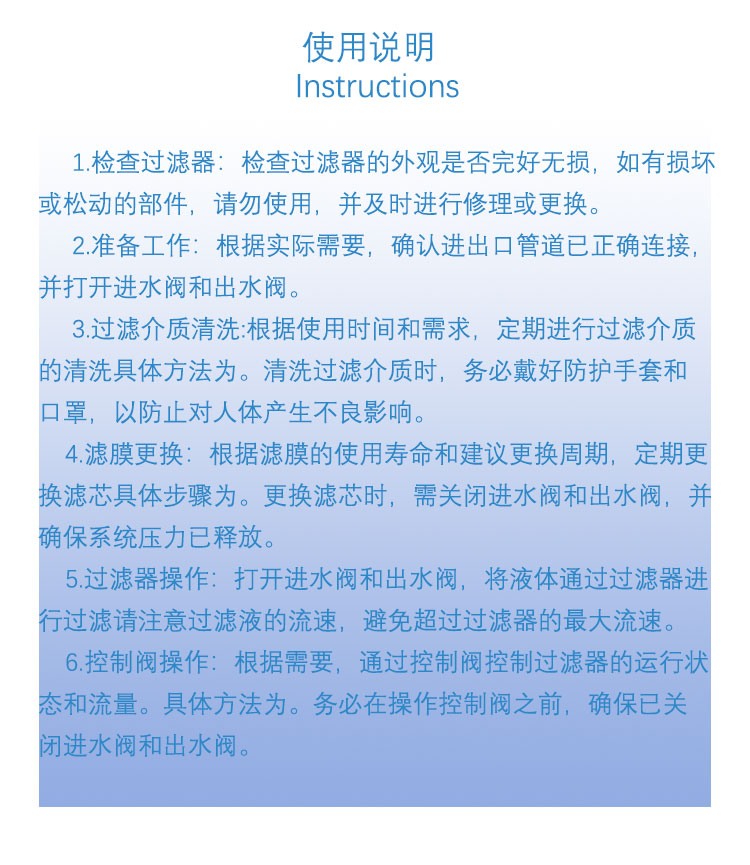 使用说明
Instructions

1.检查过滤器：检查过滤器的外观是否完好无损，如有损坏或松动的部件，请勿使用，并及时进行修理或更换。

2.准备工作：根据实际需要，确认进出口管道已正确连接，并打开进水阀和出水阀。

3.过滤介质清洗:根据使用时间和需求，定期进行过滤介质的清洗具体方法为。清洗过滤介质时，务必戴好防护手套和口罩，以防止对人体产生不良影响。

4.滤膜更换：根据滤膜的使用寿命和建议更换周期，定期更换滤芯具体步骤为。更换滤芯时，需关闭进水阀和出水阀，并确保系统压力已释放。

5.过滤器操作：打开进水阀和出水阀，将液体通过过滤器进行过滤请注意过滤液的流速，避免超过过滤器的最大流速。

6.控制阀操作：根据需要，通过控制阀控制过滤器的运行状态和流量。具体方法为。务必在操作控制阀之前，确保已关闭进水阀和出水阀。